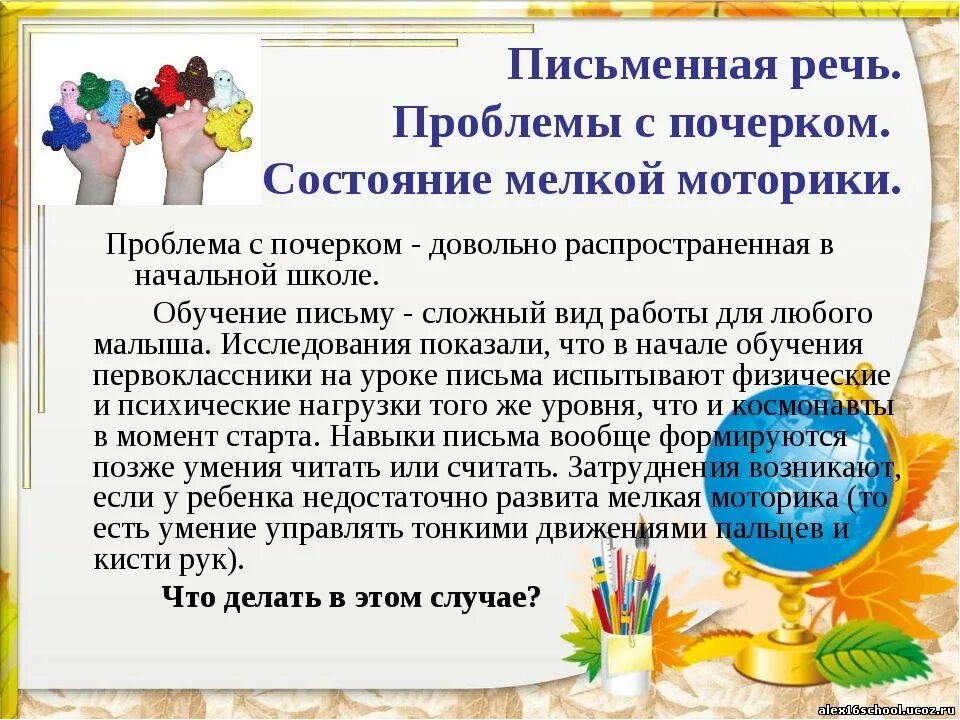 Письменная речь.
Проблемы с почерком.
Состояние мелкой моторики.

Проблема с почерком - довольно распространенная в начальной школе.

Обучение письму - сложный вид работы для любого малыша. Исследования показали, что в начале обучения первоклассники на уроке письма испытывают физические и психические нагрузки того же уровня, что и космонавты в момент старта. Навыки письма вообще формируются позже умения читать или считать. Затруднения возникают, если у ребенка недостаточно развита мелкая моторика (то есть умение управлять тонкими движениями пальцев и кисти рук).

Что делать в этом случае?

alex16school.ucoz.ru